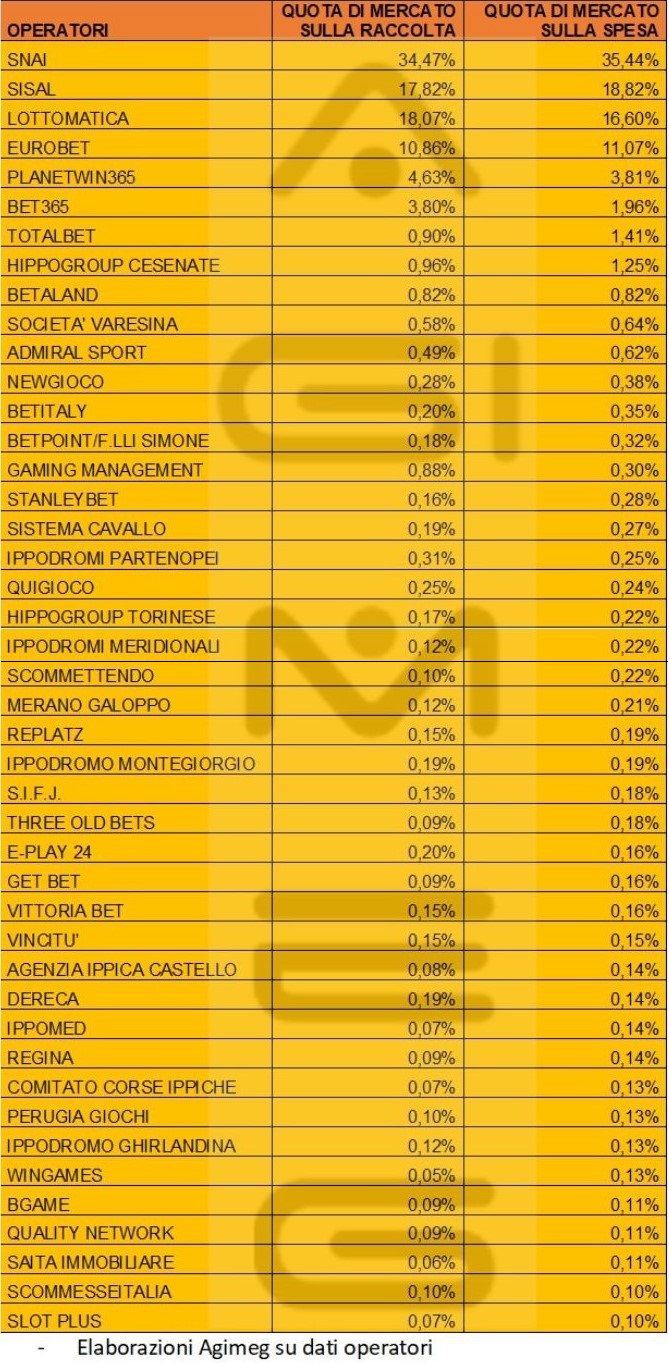 | OPERATORI | QUOTA DI MERCATO SULLA RACCOLTA | QUOTA DI MERCATO SULLA SPESA |
|---|---|---|
| SNAI | 34,47% | 35,44% |
| SISAL | 17,82% | 18,82% |
| LOTTOMATICA | 18,07% | 16,60% |
| EUROBET | 10,86% | 11,07% |
| PLANETWIN365 | 4,63% | 3,81% |
| BET365 | 3,80% | 1,96% |
| TOTALBET | 0,90% | 1,41% |
| HIPPOGROUP CESENATE | 0,96% | 1,25% |
| BETALAND | 0,82% | 0,82% |
| SOCIETA' VARESINA | 0,58% | 0,64% |
| ADMIRAL SPORT | 0,49% | 0,62% |
| NEWGIOCO | 0,28% | 0,38% |
| BETITALY | 0,20% | 0,35% |
| BETPOINT/F.LLI SIMONE | 0,18% | 0,32% |
| GAMING MANAGEMENT | 0,88% | 0,30% |
| STANLEYBET | 0,16% | 0,28% |
| SISTEMA CAVALLO | 0,19% | 0,27% |
| IPPODROMI PARTENOPEI | 0,31% | 0,25% |
| QUIGIOCO | 0,25% | 0,24% |
| HIPPOGROUP TORINESE | 0,17% | 0,22% |
| IPPODROMI MERIDIONALI | 0,12% | 0,22% |
| SCOMMETTENDO | 0,10% | 0,22% |
| MERANO GALOPPO | 0,12% | 0,21% |
| REPLATZ | 0,15% | 0,19% |
| IPPODROMO MONTEGIORGIO | 0,19% | 0,19% |
| S.I.F.J. | 0,13% | 0,18% |
| THREE OLD BETS | 0,09% | 0,18% |
| E-PLAY 24 | 0,20% | 0,16% |
| GET BET | 0,09% | 0,16% |
| VITTORIA BET | 0,15% | 0,16% |
| VINCITU' | 0,15% | 0,15% |
| AGENZIA IPPICA CASTELLO | 0,08% | 0,14% |
| DERECA | 0,19% | 0,14% |
| IPPOMED | 0,07% | 0,14% |
| REGINA | 0,09% | 0,14% |
| COMITATO CORSE IPPICHE | 0,07% | 0,13% |
| PERUGIA GIOCHI | 0,10% | 0,13% |
| IPPODROMO GHIRLANDINA | 0,12% | 0,13% |
| WINGAMES | 0,05% | 0,13% |
| BGAME | 0,09% | 0,11% |
| QUALITY NETWORK | 0,09% | 0,11% |
| SAITA IMMOBILIARE | 0,06% | 0,11% |
| SCOMMESSEITALIA | 0,10% | 0,10% |
| SLOT PLUS | 0,07% | 0,10% |

- Elaborazioni Agimeg su dati operatori